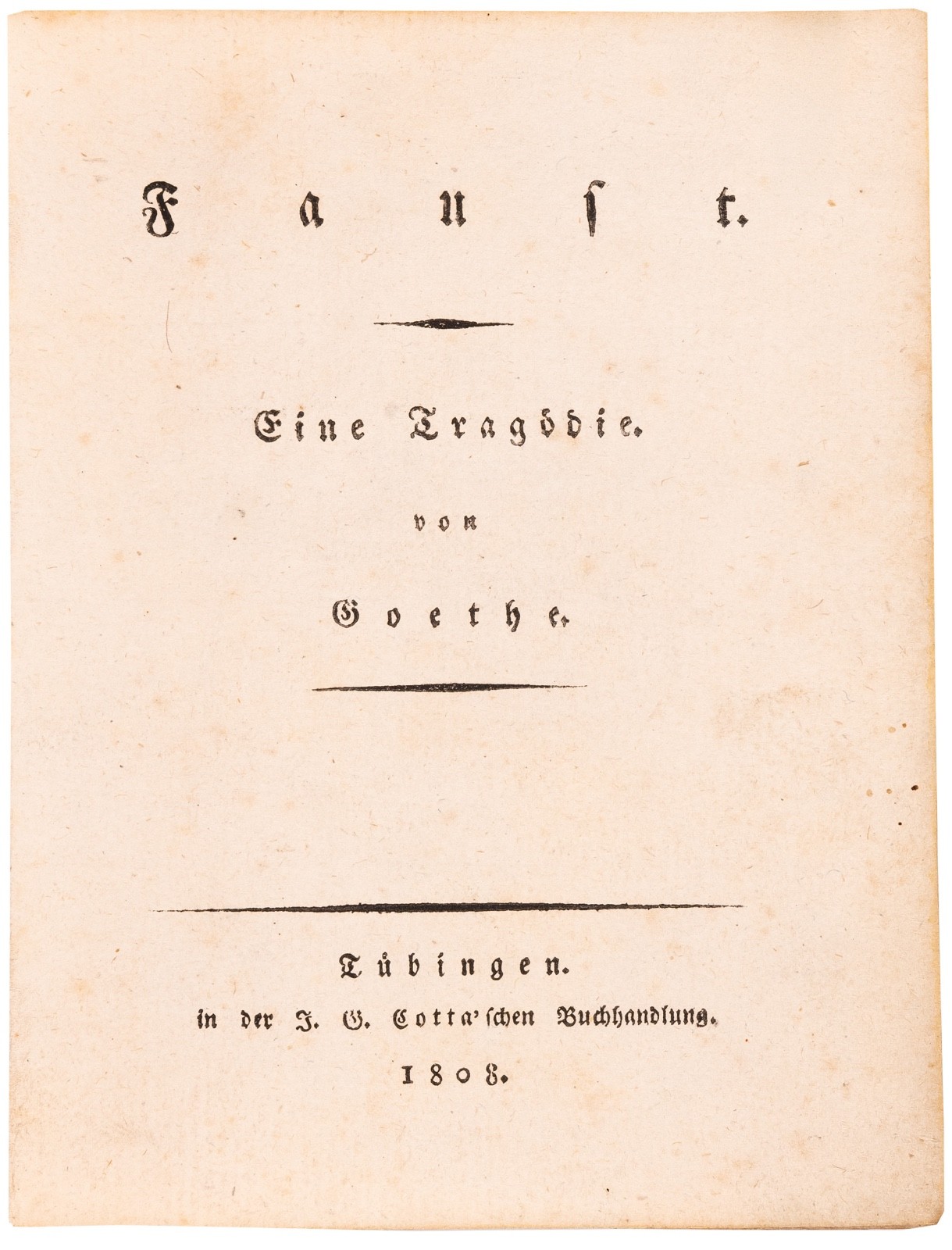 Faust.

Eine Tragödie.

von

Goethe.

Tübingen.
in der J. G. Cotta'schen Buchhandlung.
1808.